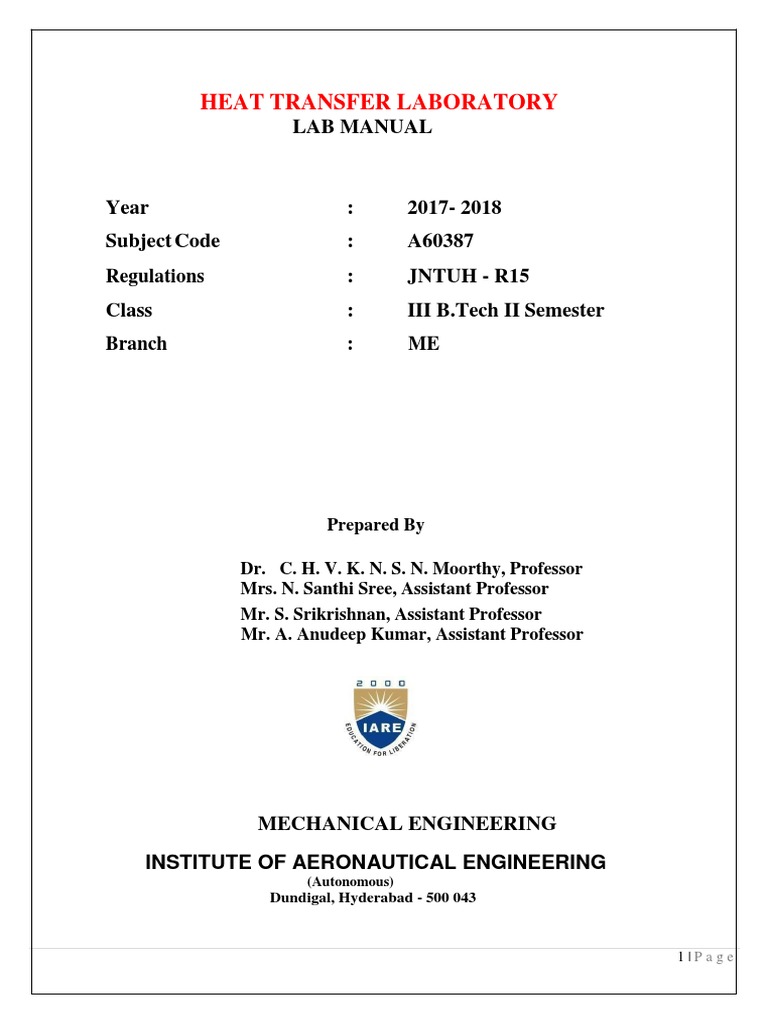 HEAT TRANSFER LABORATORY
LAB MANUAL

| Year | : | 2017- 2018 |
|---|---|---|
| Subject Code | : | A60387 |
| Regulations | : | JNTUH - R15 |
| Class | : | III B.Tech II Semester |
| Branch | : | ME |

Prepared By

Dr. C. H. V. K. N. S. N. Moorthy, Professor
Mrs. N. Santhi Sree, Assistant Professor
Mr. S. Srikrishnan, Assistant Professor
Mr. A. Anudeep Kumar, Assistant Professor

2000
IARE
EDUCATION FOR LIBERATION

MECHANICAL ENGINEERING

INSTITUTE OF AERONAUTICAL ENGINEERING
(Autonomous)
Dundigal, Hyderabad - 500 043

1 | P a g e